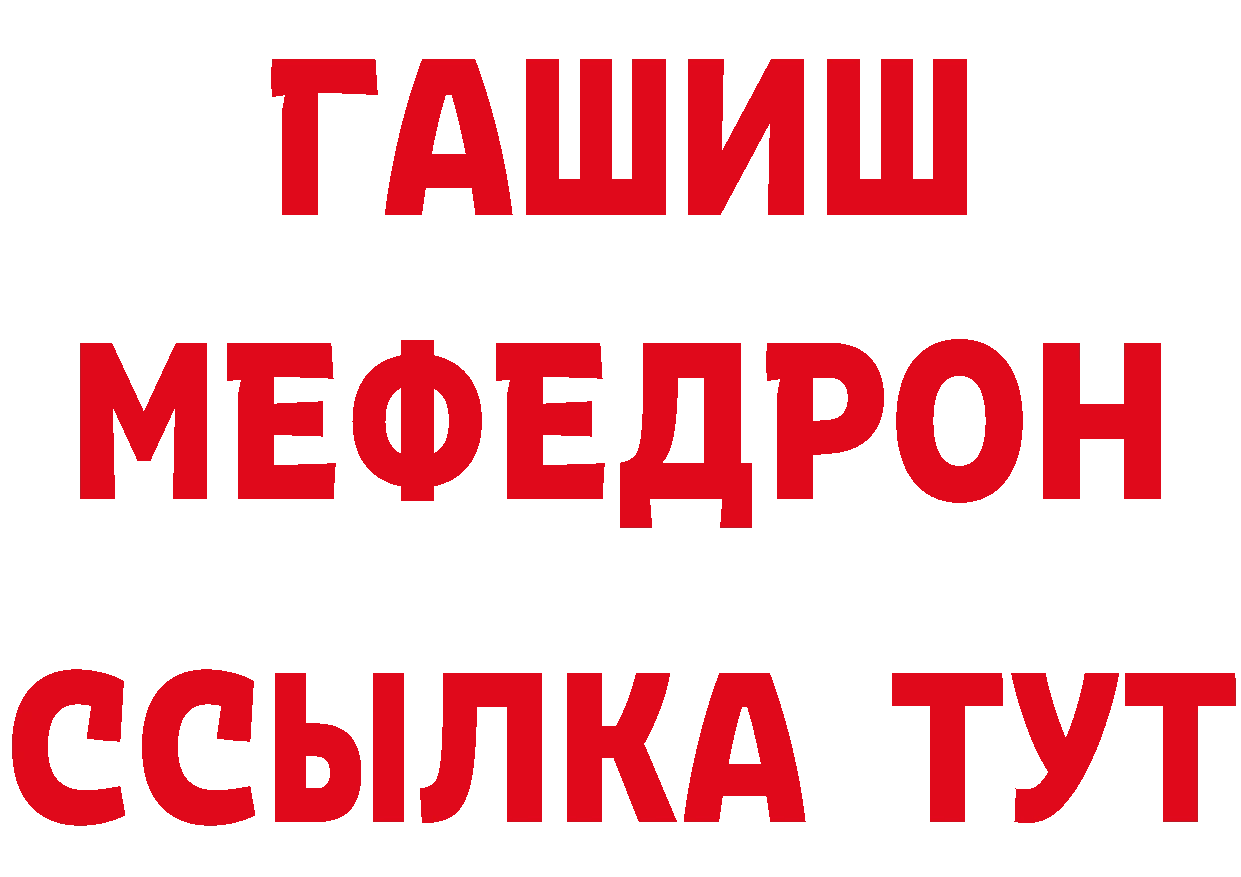 ГАШИШ
МЕФЕДРОН
ССЫЛКА ТУТ